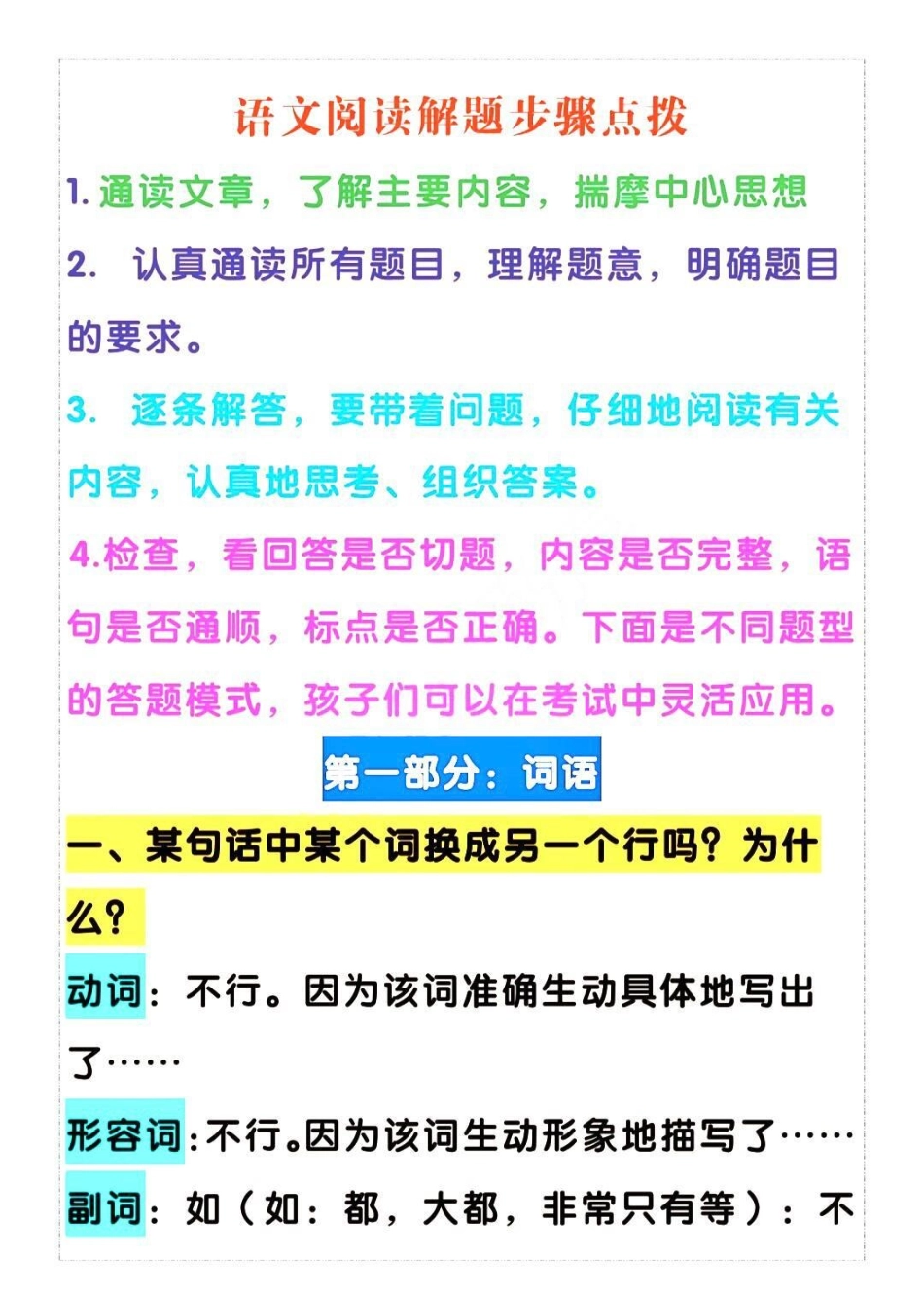 语文阅读解题步骤点拨

1. 通读文章，了解主要内容，揣摩中心思想

2. 认真通读所有题目，理解题意，明确题目的要求。

3. 逐条解答，要带着问题，仔细地阅读有关内容，认真地思考、组织答案。

4.检查，看回答是否切题，内容是否完整，语句是否通顺，标点是否正确。下面是不同题型的答题模式，孩子们可以在考试中灵活应用。

第一部分：词语

一、某句话中某个词换成另一个行吗？为什么？

动词：不行。因为该词准确生动具体地写出了……

形容词：不行。因为该词生动形象地描写了……

副词：如（如：都，大都，非常只有等）：不